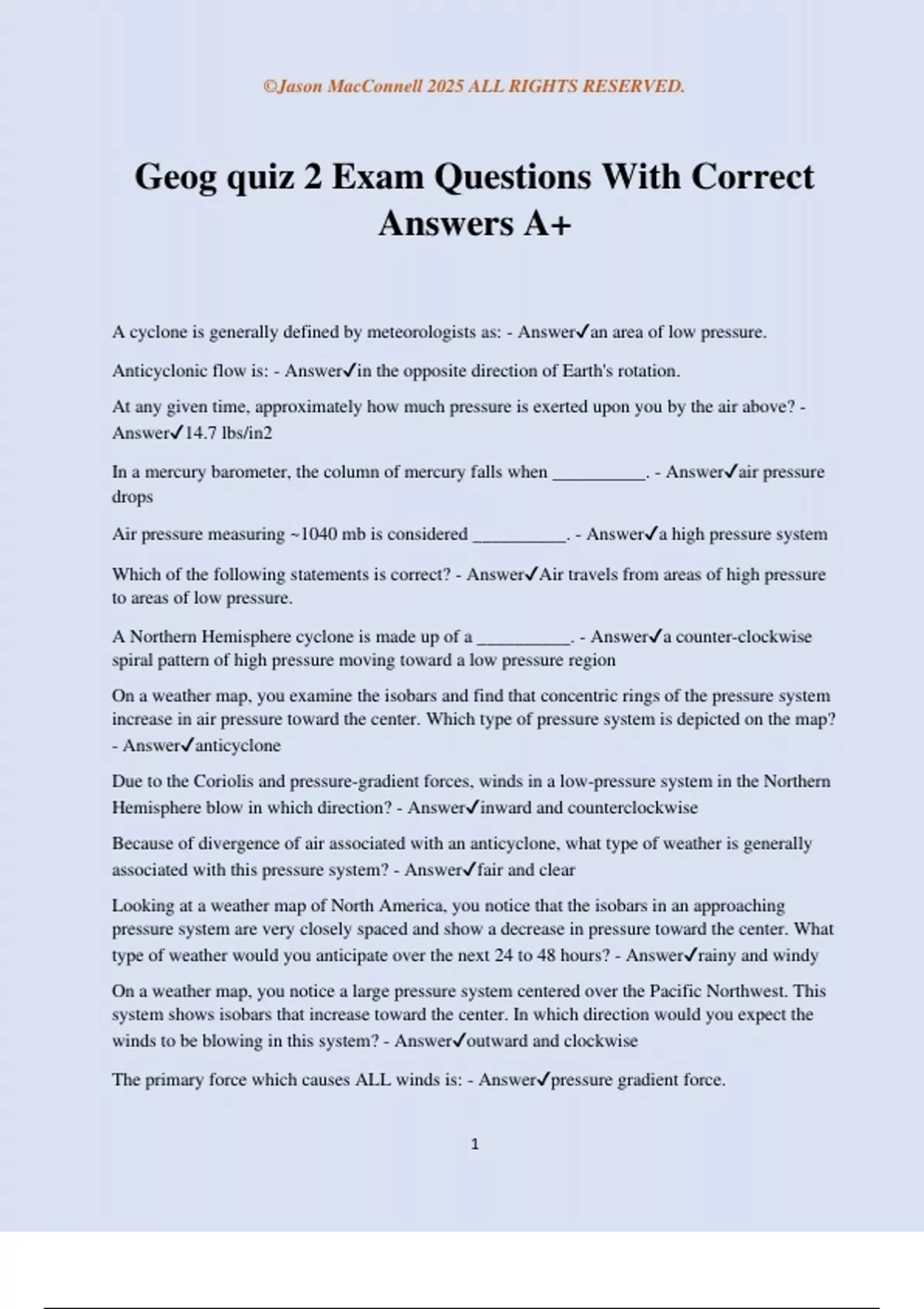 ©Jason MacConnell 2025 ALL RIGHTS RESERVED.

Geog quiz 2 Exam Questions With Correct Answers A+

A cyclone is generally defined by meteorologists as: - Answer✓an area of low pressure.

Anticyclonic flow is: - Answer✓in the opposite direction of Earth's rotation.

At any given time, approximately how much pressure is exerted upon you by the air above? - Answer✓14.7 lbs/in2

In a mercury barometer, the column of mercury falls when __________. - Answer✓air pressure drops

Air pressure measuring ~1040 mb is considered __________. - Answer✓a high pressure system

Which of the following statements is correct? - Answer✓Air travels from areas of high pressure to areas of low pressure.

A Northern Hemisphere cyclone is made up of a __________. - Answer✓a counter-clockwise spiral pattern of high pressure moving toward a low pressure region

On a weather map, you examine the isobars and find that concentric rings of the pressure system increase in air pressure toward the center. Which type of pressure system is depicted on the map? - Answer✓anticyclone

Due to the Coriolis and pressure-gradient forces, winds in a low-pressure system in the Northern Hemisphere blow in which direction? - Answer✓inward and counterclockwise

Because of divergence of air associated with an anticyclone, what type of weather is generally associated with this pressure system? - Answer✓fair and clear

Looking at a weather map of North America, you notice that the isobars in an approaching pressure system are very closely spaced and show a decrease in pressure toward the center. What type of weather would you anticipate over the next 24 to 48 hours? - Answer✓rainy and windy

On a weather map, you notice a large pressure system centered over the Pacific Northwest. This system shows isobars that increase toward the center. In which direction would you expect the winds to be blowing in this system? - Answer✓outward and clockwise

The primary force which causes ALL winds is: - Answer✓pressure gradient force.

1